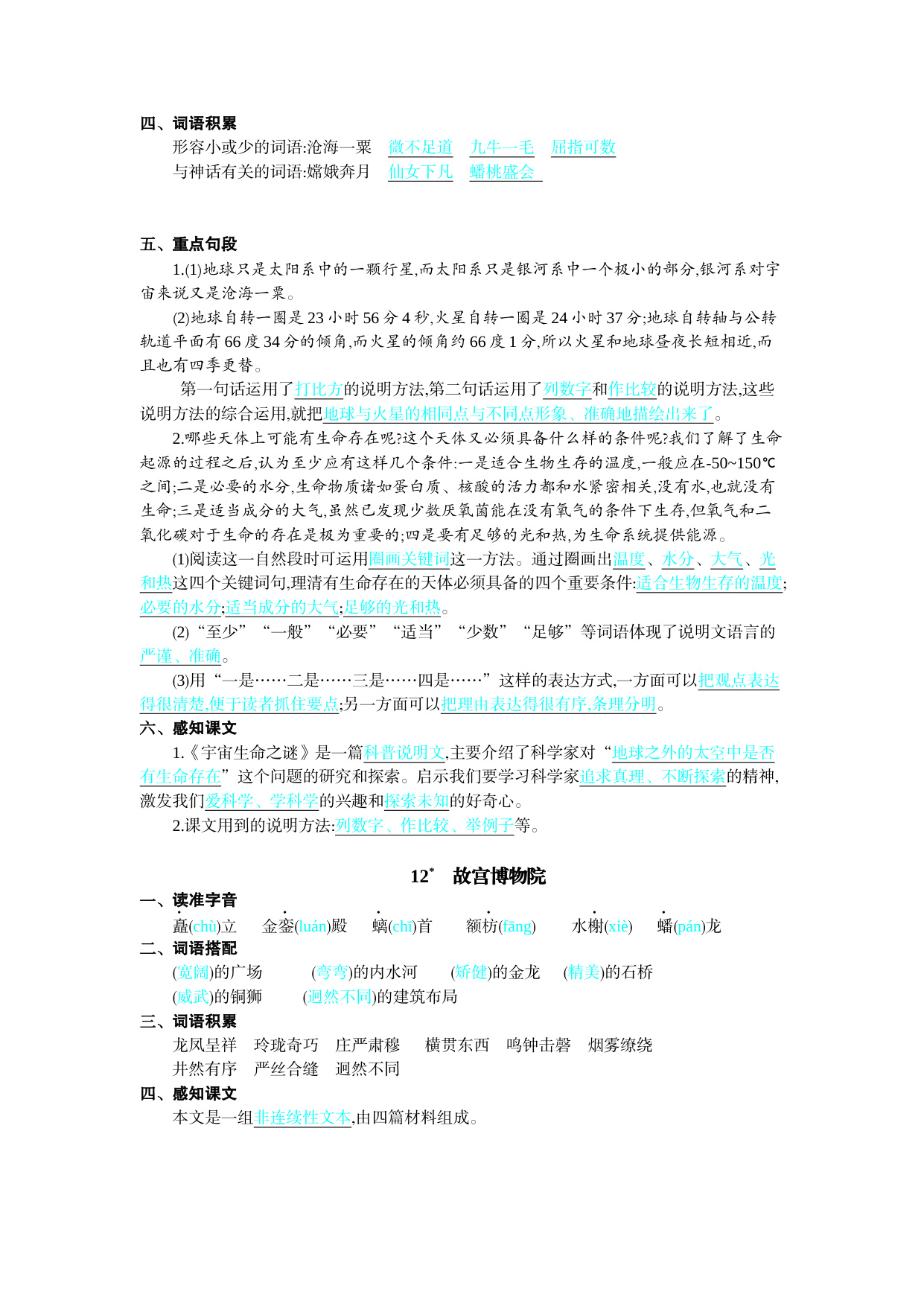 四、词语积累

形容小或少的词语:沧海一粟　微不足道　九牛一毛　屈指可数

与神话有关的词语:嫦娥奔月　仙女下凡　蟠桃盛会

五、重点句段

1.(1)地球只是太阳系中的一颗行星,而太阳系只是银河系中一个极小的部分,银河系对宇宙来说又是沧海一粟。

(2)地球自转一圈是23小时56分4秒,火星自转一圈是24小时37分;地球自转轴与公转轨道平面有66度34分的倾角,而火星的倾角约66度1分,所以火星和地球昼夜长短相近,而且也有四季更替。

第一句话运用了打比方的说明方法,第二句话运用了列数字和作比较的说明方法,这些说明方法的综合运用,就把地球与火星的相同点与不同点形象、准确地描绘出来了。

2.哪些天体上可能有生命存在呢?这个天体又必须具备什么样的条件呢?我们了解了生命起源的过程之后,认为至少应有这样几个条件:一是适合生物生存的温度,一般应在-50~150℃之间;二是必要的水分,生命物质诸如蛋白质、核酸的活力都和水紧密相关,没有水,也就没有生命;三是适当成分的大气,虽然已发现少数厌氧菌能在没有氧气的条件下生存,但氧气和二氧化碳对于生命的存在是极为重要的;四是要有足够的光和热,为生命系统提供能源。

(1)阅读这一自然段时可运用圈画关键词这一方法。通过圈画出温度、水分、大气、光和热这四个关键词句,理清有生命存在的天体必须具备的四个重要条件:适合生物生存的温度;必要的水分;适当成分的大气;足够的光和热。

(2)“至少”“一般”“必要”“适当”“少数”“足够”等词语体现了说明文语言的严谨、准确。

(3)用“一是……二是……三是……四是……”这样的表达方式,一方面可以把观点表达得很清楚,便于读者抓住要点;另一方面可以把理由表达得很有序,条理分明。

六、感知课文

1.《宇宙生命之谜》是一篇科普说明文,主要介绍了科学家对“地球之外的太空中是否有生命存在”这个问题的研究和探索。启示我们要学习科学家追求真理、不断探索的精神,激发我们爱科学、学科学的兴趣和探索未知的好奇心。

2.课文用到的说明方法:列数字、作比较、举例子等。

12* 故宫博物院

一、读准字音

矗(chù)立　金銮(luán)殿　螭(chī)首　额枋(fāng)　水榭(xiè)　蟠(pán)龙

二、词语搭配

(宽阔)的广场　(弯弯)的内水河　(矫健)的金龙　(精美)的石桥

(威武)的铜狮　(迥然不同)的建筑布局

三、词语积累

龙凤呈祥　玲珑奇巧　庄严肃穆　横贯东西　鸣钟击磬　烟雾缭绕

井然有序　严丝合缝　迥然不同

四、感知课文

本文是一组非连续性文本,由四篇材料组成。